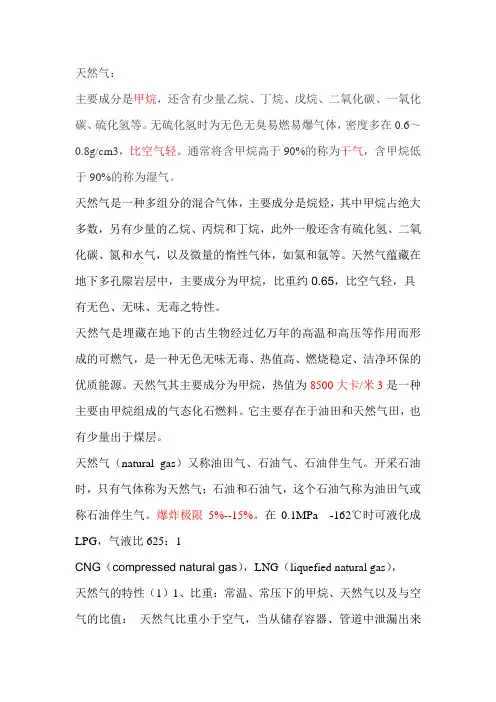 天然气：

主要成分是甲烷，还含有少量乙烷、丁烷、戊烷、二氧化碳、一氧化碳、硫化氢等。无硫化氢时为无色无臭易燃易爆气体，密度多在 0.6～0.8g/cm3，比空气轻。通常将含甲烷高于 90%的称为干气，含甲烷低于 90%的称为湿气。

天然气是一种多组分的混合气体，主要成分是烷烃，其中甲烷占绝大多数，另有少量的乙烷、丙烷和丁烷，此外一般还含有硫化氢、二氧化碳、氮和水气，以及微量的惰性气体，如氦和氩等。天然气蕴藏在地下多孔隙岩层中，主要成分为甲烷，比重约 0.65，比空气轻，具有无色、无味、无毒之特性。

天然气是埋藏在地下的古生物经过亿万年的高温和高压等作用而形成的可燃气，是一种无色无味无毒、热值高、燃烧稳定、洁净环保的优质能源。天然气其主要成分为甲烷，热值为 8500 大卡/米 3 是一种主要由甲烷组成的气态化石燃料。它主要存在于油田和天然气田，也有少量出于煤层。

天然气（natural gas）又称油田气、石油气、石油伴生气。开采石油时，只有气体称为天然气；石油和石油气，这个石油气称为油田气或称石油伴生气。爆炸极限 5%--15%。在 0.1MPa -162℃时可液化成 LPG，气液比 625：1

CNG（compressed natural gas），LNG（liquefied natural gas），

天然气的特性（1）1、比重：常温、常压下的甲烷、天然气以及与空气的比值： 天然气比重小于空气，当从储存容器、管道中泄漏出来